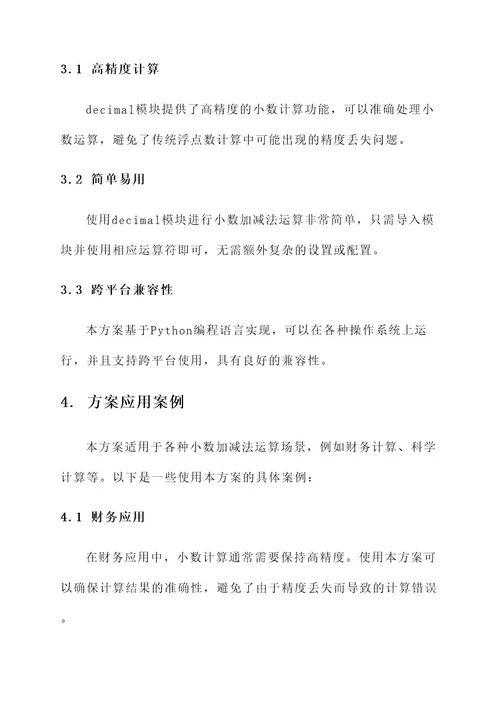 3.1 高精度计算

decimal模块提供了高精度的小数计算功能，可以准确处理小数运算，避免了传统浮点数计算中可能出现的精度丢失问题。

3.2 简单易用

使用decimal模块进行小数加减法运算非常简单，只需导入模块并使用相应运算符即可，无需额外复杂的设置或配置。

3.3 跨平台兼容性

本方案基于Python编程语言实现，可以在各种操作系统上运行，并且支持跨平台使用，具有良好的兼容性。

4. 方案应用案例

本方案适用于各种小数加减法运算场景，例如财务计算、科学计算等。以下是一些使用本方案的具体案例：

4.1 财务应用

在财务应用中，小数计算通常需要保持高精度。使用本方案可以确保计算结果的准确性，避免了由于精度丢失而导致的计算错误。